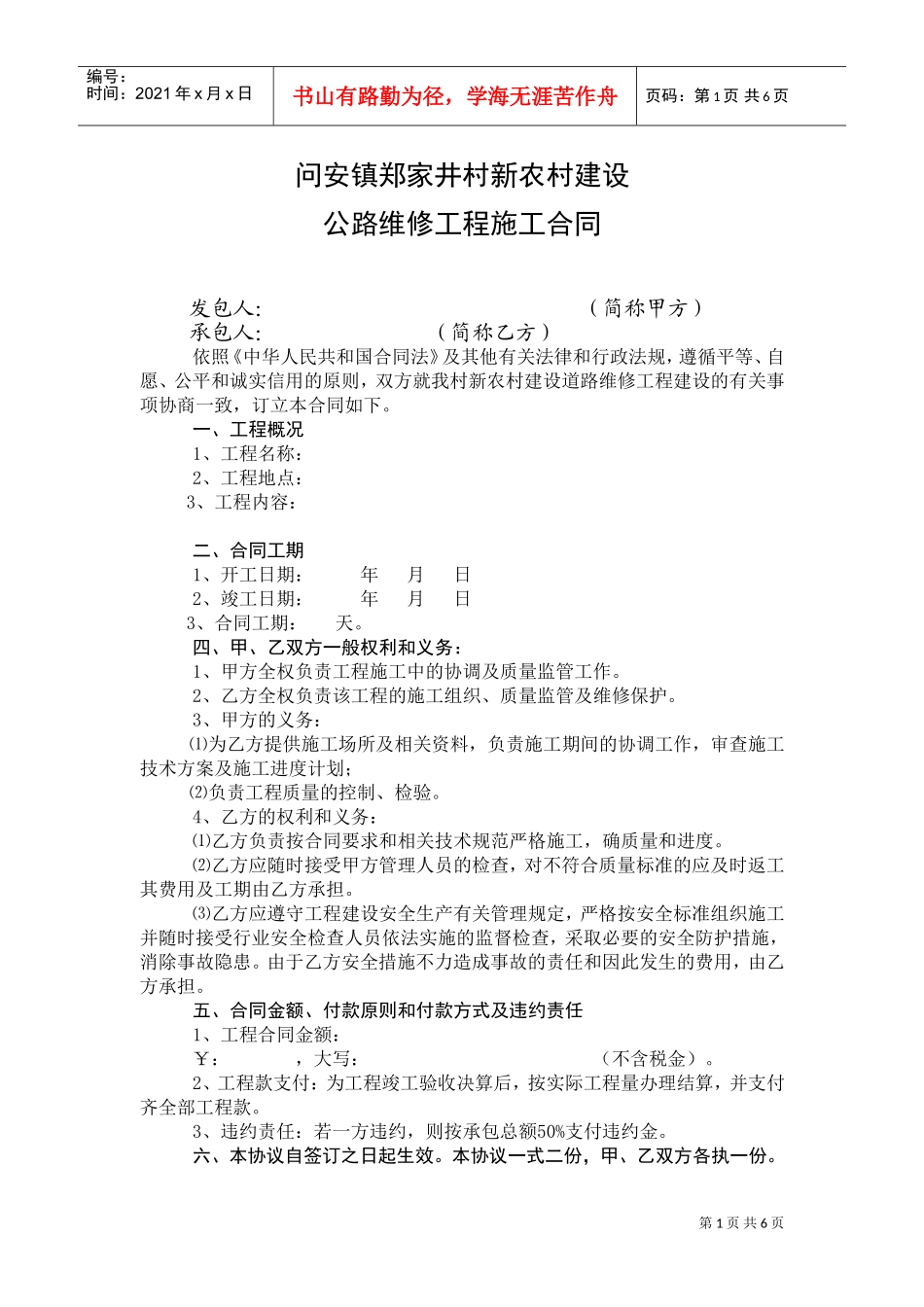 编号:
时间:2021年x月x日

书山有路勤为径,学海无涯苦作舟

页码:第1页 共6页

问安镇郑家井村新农村建设

公路维修工程施工合同

发包人: （简称甲方）

承包人: （简称乙方）

依照《中华人民共和国合同法》及其他有关法律和行政法规,遵循平等、自愿、公平和诚实信用的原则,双方就我村新农村建设道路维修工程建设的有关事项协商一致,订立本合同如下。

一、工程概况

1、工程名称:

2、工程地点:

3、工程内容:

二、合同工期

1、开工日期: 年 月 日

2、竣工日期: 年 月 日

3、合同工期: 天。

四、甲、乙双方一般权利和义务:

1、甲方全权负责工程施工中的协调及质量监管工作。

2、乙方全权负责该工程的施工组织、质量监管及维修保护。

3、甲方的义务:

⑴为乙方提供施工场所及相关资料,负责施工期间的协调工作,审查施工技术方案及施工进度计划;

⑵负责工程质量的控制、检验。

4、乙方的权利和义务:

⑴乙方负责按合同要求和相关技术规范严格施工,确质量和进度。

⑵乙方应随时接受甲方管理人员的检查,对不符合质量标准的应及时返工其费用及工期由乙方承担。

⑶乙方应遵守工程建设安全生产有关管理规定,严格按安全标准组织施工并随时接受行业安全检查人员依法实施的监督检查,采取必要的安全防护措施,消除事故隐患。由于乙方安全措施不力造成事故的责任和因此发生的费用,由乙方承担。

五、合同金额、付款原则和付款方式及违约责任

1、工程合同金额:

￥: ,大写: (不含税金)。

2、工程款支付:为工程竣工验收决算后,按实际工程量办理结算,并支付齐全部工程款。

3、违约责任:若一方违约,则按承包总额50%支付违约金。

六、本协议自签订之日起生效。本协议一式二份,甲、乙双方各执一份。

第1页 共6页